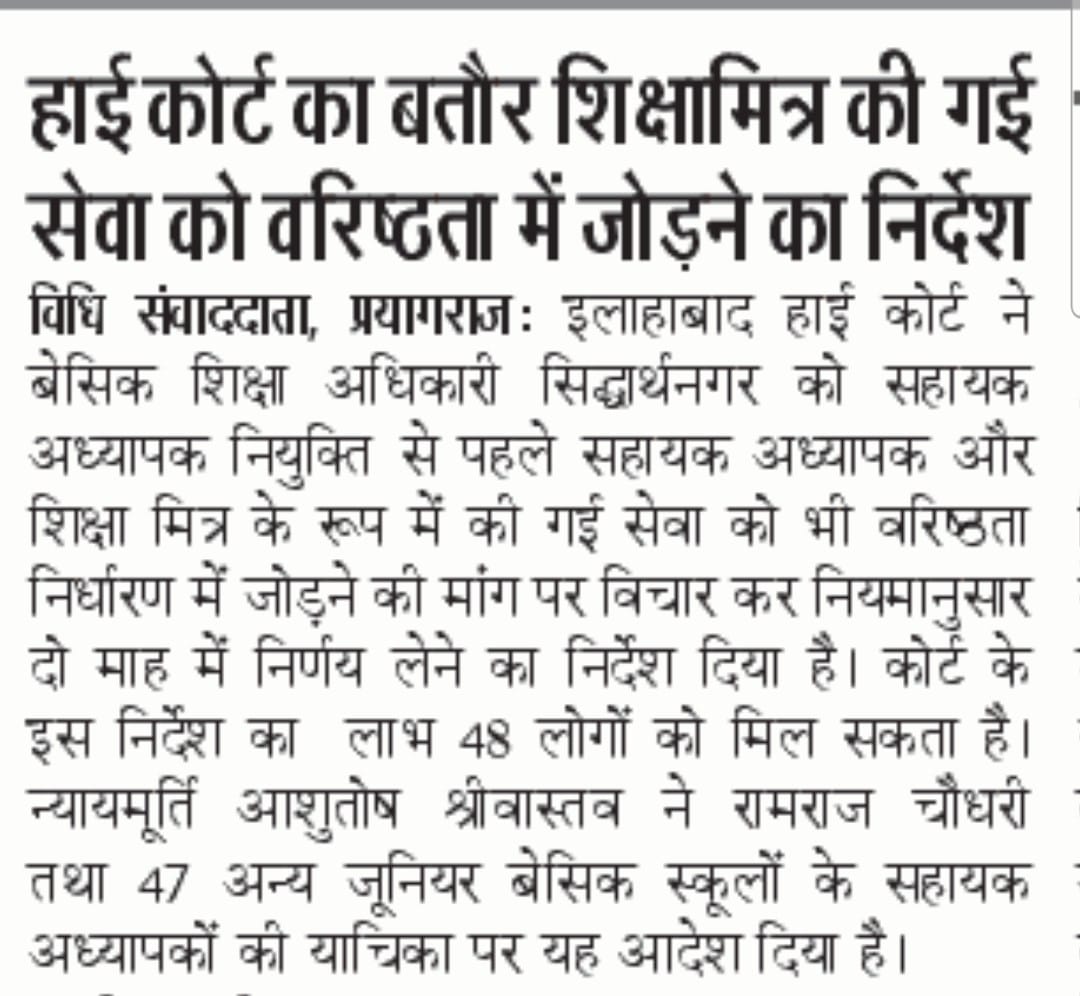 हाई कोर्ट का बतौर शिक्षामित्र की गई सेवा को वरिष्ठता में जोड़ने का निर्देश

विधि संवाददाता, प्रयागराज: इलाहाबाद हाई कोर्ट ने बेसिक शिक्षा अधिकारी सिद्धार्थनगर को सहायक अध्यापक नियुक्ति से पहले सहायक अध्यापक और शिक्षा मित्र के रूप में की गई सेवा को भी वरिष्ठता निर्धारण में जोड़ने की मांग पर विचार कर नियमानुसार दो माह में निर्णय लेने का निर्देश दिया है। कोर्ट के इस निर्देश का लाभ 48 लोगों को मिल सकता है। न्यायमूर्ति आशुतोष श्रीवास्तव ने रामराज चौधरी तथा 47 अन्य जूनियर बेसिक स्कूलों के सहायक अध्यापकों की याचिका पर यह आदेश दिया है।